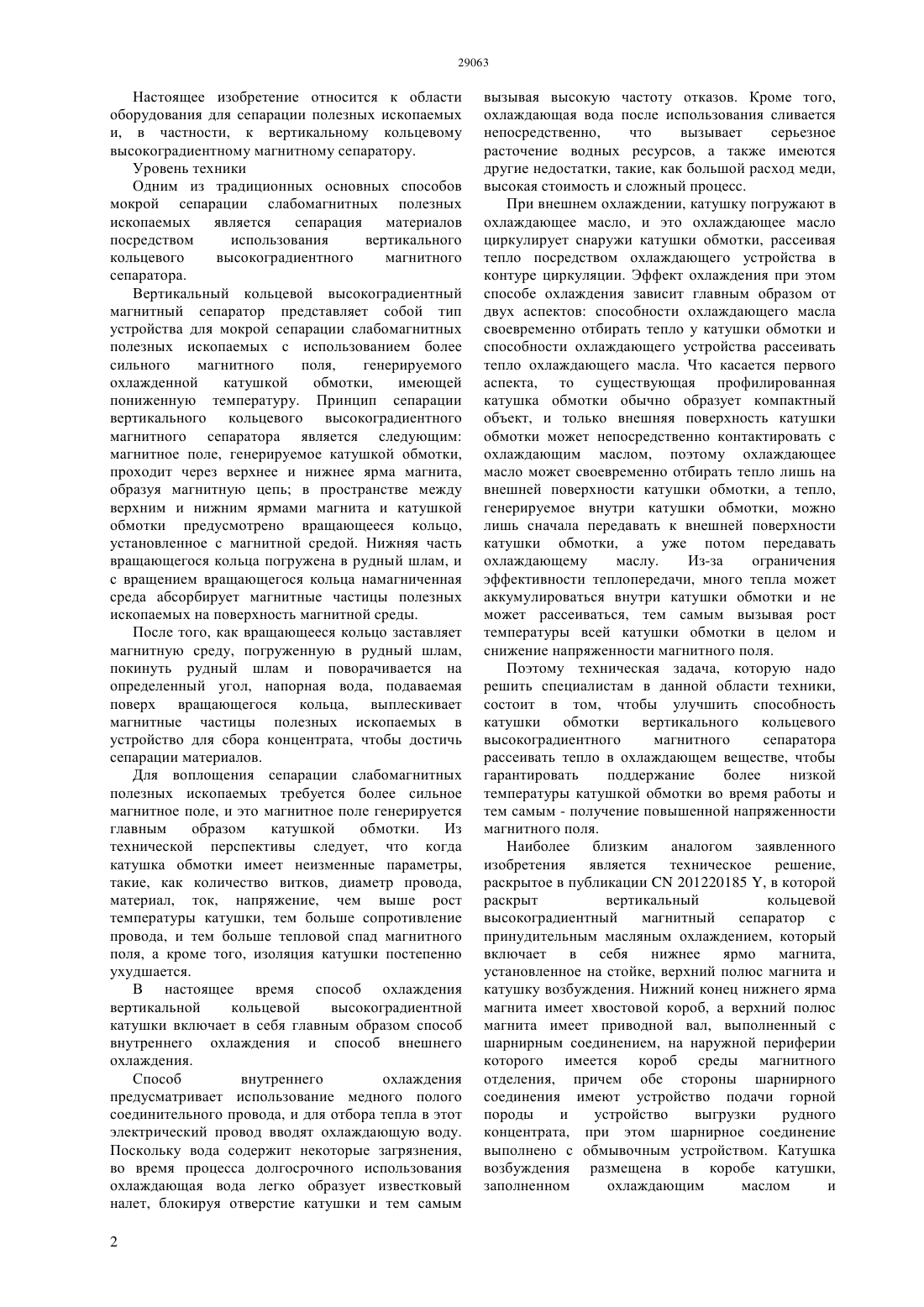 29063

Настоящее изобретение относится к области оборудования для сепарации полезных ископаемых и, в частности, к вертикальному кольцевому высокоградиентному магнитному сепаратору.

Уровень техники

Одним из традиционных основных способов мокрой сепарации слабомагнитных полезных ископаемых является сепарация материалов посредством использования вертикального кольцевого высокоградиентного магнитного сепаратора.

Вертикальный кольцевой высокоградиентный магнитный сепаратор представляет собой тип устройства для мокрой сепарации слабомагнитных полезных ископаемых с использованием более сильного магнитного поля, генерируемого охлажденной катушкой обмотки, имеющей пониженную температуру. Принцип сепарации вертикального кольцевого высокоградиентного магнитного сепаратора является следующим: магнитное поле, генерируемое катушкой обмотки, проходит через верхнее и нижнее ярма магнита, образуя магнитную цепь; в пространстве между верхним и нижним ярмами магнита и катушкой обмотки предусмотрено вращающееся кольцо, установленное с магнитной средой. Нижняя часть вращающегося кольца погружена в рудный шлам, и с вращением вращающегося кольца намагниченная среда абсорбирует магнитные частицы полезных ископаемых на поверхность магнитной среды.

После того, как вращающееся кольцо заставляет магнитную среду, погруженную в рудный шлам, покинуть рудный шлам и поворачивается на определенный угол, напорная вода, подаваемая поверх вращающегося кольца, выплескивает магнитные частицы полезных ископаемых в устройство для сбора концентрата, чтобы достичь сепарации материалов.

Для воплощения сепарации слабомагнитных полезных ископаемых требуется более сильное магнитное поле, и это магнитное поле генерируется главным образом катушкой обмотки. Из технической перспективы следует, что когда катушка обмотки имеет неизменные параметры, такие, как количество витков, диаметр провода, материал, ток, напряжение, чем выше рост температуры катушки, тем больше сопротивление провода, и тем больше тепловой спад магнитного поля, а кроме того, изоляция катушки постепенно ухудшается.

В настоящее время способ охлаждения вертикальной кольцевой высокоградиентной катушки включает в себя главным образом способ внутреннего охлаждения и способ внешнего охлаждения.

Способ внутреннего охлаждения предусматривает использование медного полого соединительного провода, и для отбора тепла в этот электрический провод вводят охлаждающую воду. Поскольку вода содержит некоторые загрязнения, во время процесса долгосрочного использования охлаждающая вода легко образует известковый налет, блокируя отверстие катушки и тем самым вызывая высокую частоту отказов. Кроме того, охлаждающая вода после использования сливается непосредственно, что вызывает серьезное расточение водных ресурсов, а также имеются другие недостатки, такие, как большой расход меди, высокая стоимость и сложный процесс.

При внешнем охлаждении, катушку погружают в охлаждающее масло, и это охлаждающее масло циркулирует снаружи катушки обмотки, рассеивая тепло посредством охлаждающего устройства в контуре циркуляции. Эффект охлаждения при этом способе охлаждения зависит главным образом от двух аспектов: способности охлаждающего масла своевременно отбирать тепло у катушки обмотки и способности охлаждающего устройства рассеивать тепло охлаждающего масла. Что касается первого аспекта, то существующая профилированная катушка обмотки обычно образует компактный объект, и только внешняя поверхность катушки обмотки может непосредственно контактировать с охлаждающим маслом, поэтому охлаждающее масло может своевременно отбирать тепло лишь на внешней поверхности катушки обмотки, а тепло, генерируемое внутри катушки обмотки, можно лишь сначала передавать к внешней поверхности катушки обмотки, а уже потом передавать охлаждающему маслу. Из-за ограничения эффективности теплопередачи, много тепла может аккумулироваться внутри катушки обмотки и не может рассеиваться, тем самым вызывая рост температуры всей катушки обмотки в целом и снижение напряженности магнитного поля.

Поэтому техническая задача, которую надо решить специалистам в данной области техники, состоит в том, чтобы улучшить способность катушки обмотки вертикального кольцевого высокоградиентного магнитного сепаратора рассеивать тепло в охлаждающем веществе, чтобы гарантировать поддержание более низкой температуры катушкой обмотки во время работы и тем самым - получение повышенной напряженности магнитного поля.

Наиболее близким аналогом заявленного изобретения является техническое решение, раскрытое в публикации CN 201220185 Y, в которой раскрыт вертикальный кольцевой высокоградиентный магнитный сепаратор с принудительным масляным охлаждением, который включает в себя нижнее ярмо магнита, установленное на стойке, верхний полюс магнита и катушку возбуждения. Нижний конец нижнего ярма магнита имеет хвостовой короб, а верхний полюс магнита имеет приводной вал, выполненный с шарнирным соединением, на наружной периферии которого имеется короб среды магнитного отделения, причем обе стороны шарнирного соединения имеют устройство подачи горной породы и устройство выгрузки рудного концентрата, при этом шарнирное соединение выполнено с обмывочным устройством. Катушка возбуждения размещена в коробе катушки, заполненном охлаждающим маслом и

2